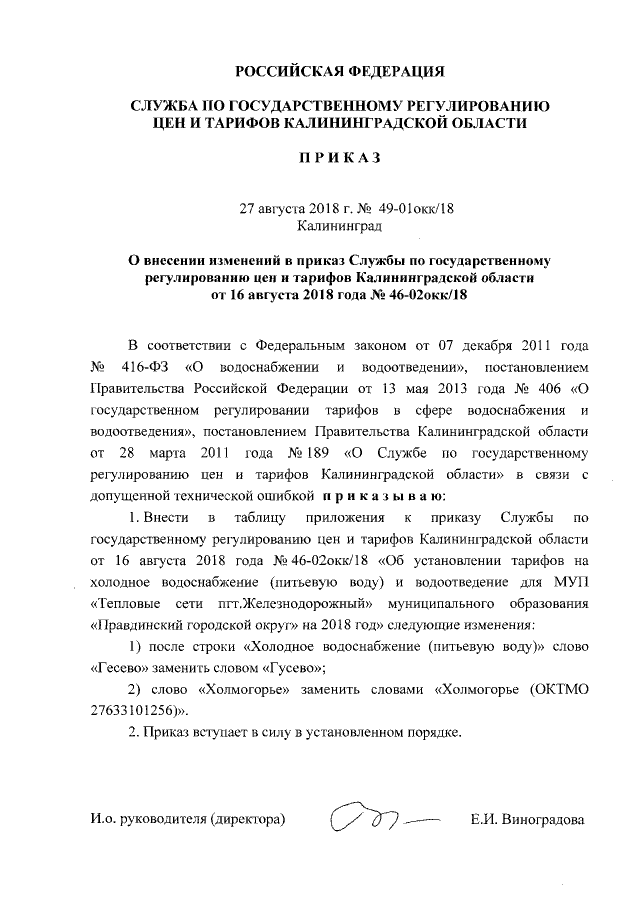 РОССИЙСКАЯ ФЕДЕРАЦИЯ

СЛУЖБА ПО ГОСУДАРСТВЕННОМУ РЕГУЛИРОВАНИЮ ЦЕН И ТАРИФОВ КАЛИНИНГРАДСКОЙ ОБЛАСТИ

П Р И К А З

27 августа 2018 г. № 49-01окк/18
Калининград

О внесении изменений в приказ Службы по государственному регулированию цен и тарифов Калининградской области от 16 августа 2018 года № 46-02окк/18

В соответствии с Федеральным законом от 07 декабря 2011 года № 416-ФЗ «О водоснабжении и водоотведении», постановлением Правительства Российской Федерации от 13 мая 2013 года № 406 «О государственном регулировании тарифов в сфере водоснабжения и водоотведения», постановлением Правительства Калининградской области от 28 марта 2011 года № 189 «О Службе по государственному регулированию цен и тарифов Калининградской области» в связи с допущенной технической ошибкой п р и к а з ы в а ю:

1. Внести в таблицу приложения к приказу Службы по государственному регулированию цен и тарифов Калининградской области от 16 августа 2018 года № 46-02окк/18 «Об установлении тарифов на холодное водоснабжение (питьевую воду) и водоотведение для МУП «Тепловые сети пгт.Железнодорожный» муниципального образования «Правдинский городской округ» на 2018 год» следующие изменения:

1) после строки «Холодное водоснабжение (питьевую воду)» слово «Гесево» заменить словом «Гусево»;

2) слово «Холмогорье» заменить словами «Холмогорье (ОКТМО 27633101256)».

2. Приказ вступает в силу в установленном порядке.

И.о. руководителя (директора) Е.И. Виноградова